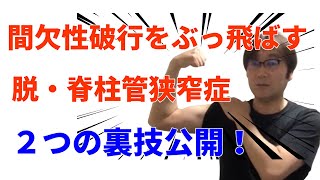 間欠性破行をぶっ飛ばす

脱・脊柱管狭窄症

２つの裏技公開！